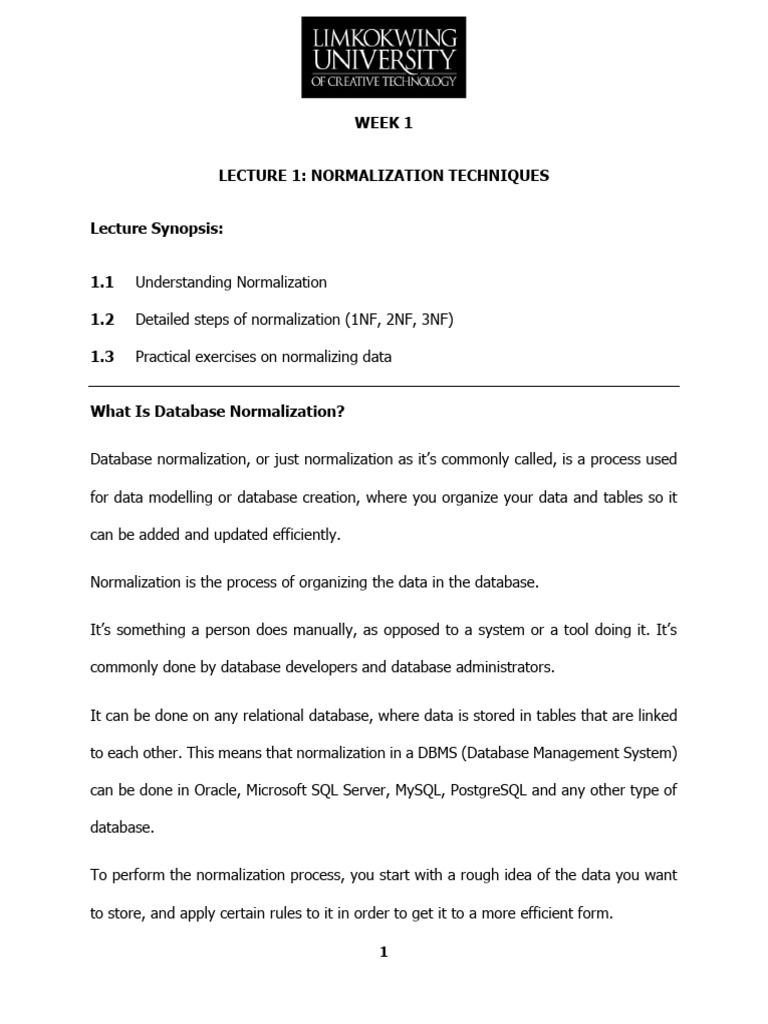 LIMKOKWING UNIVERSITY OF CREATIVE TECHNOLOGY

WEEK 1

LECTURE 1: NORMALIZATION TECHNIQUES

Lecture Synopsis:

1.1 Understanding Normalization

1.2 Detailed steps of normalization (1NF, 2NF, 3NF)

1.3 Practical exercises on normalizing data

What Is Database Normalization?

Database normalization, or just normalization as it's commonly called, is a process used for data modelling or database creation, where you organize your data and tables so it can be added and updated efficiently.

Normalization is the process of organizing the data in the database.

It's something a person does manually, as opposed to a system or a tool doing it. It's commonly done by database developers and database administrators.

It can be done on any relational database, where data is stored in tables that are linked to each other. This means that normalization in a DBMS (Database Management System) can be done in Oracle, Microsoft SQL Server, MySQL, PostgreSQL and any other type of database.

To perform the normalization process, you start with a rough idea of the data you want to store, and apply certain rules to it in order to get it to a more efficient form.

1